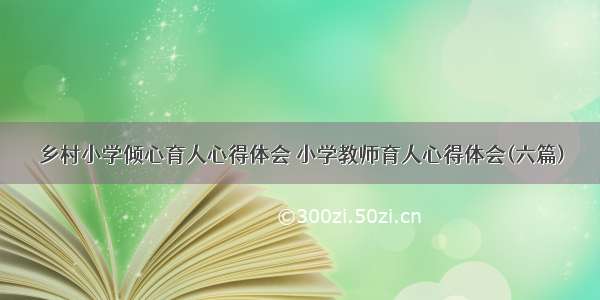 乡村小学倾心育人心得体会 小学教师育人心得体会(六篇)

©300zi.50zi.cn